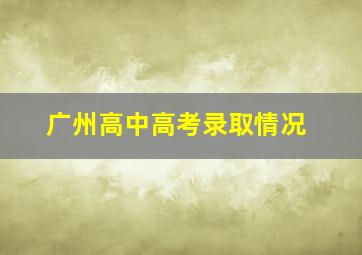 广州高中高考录取情况